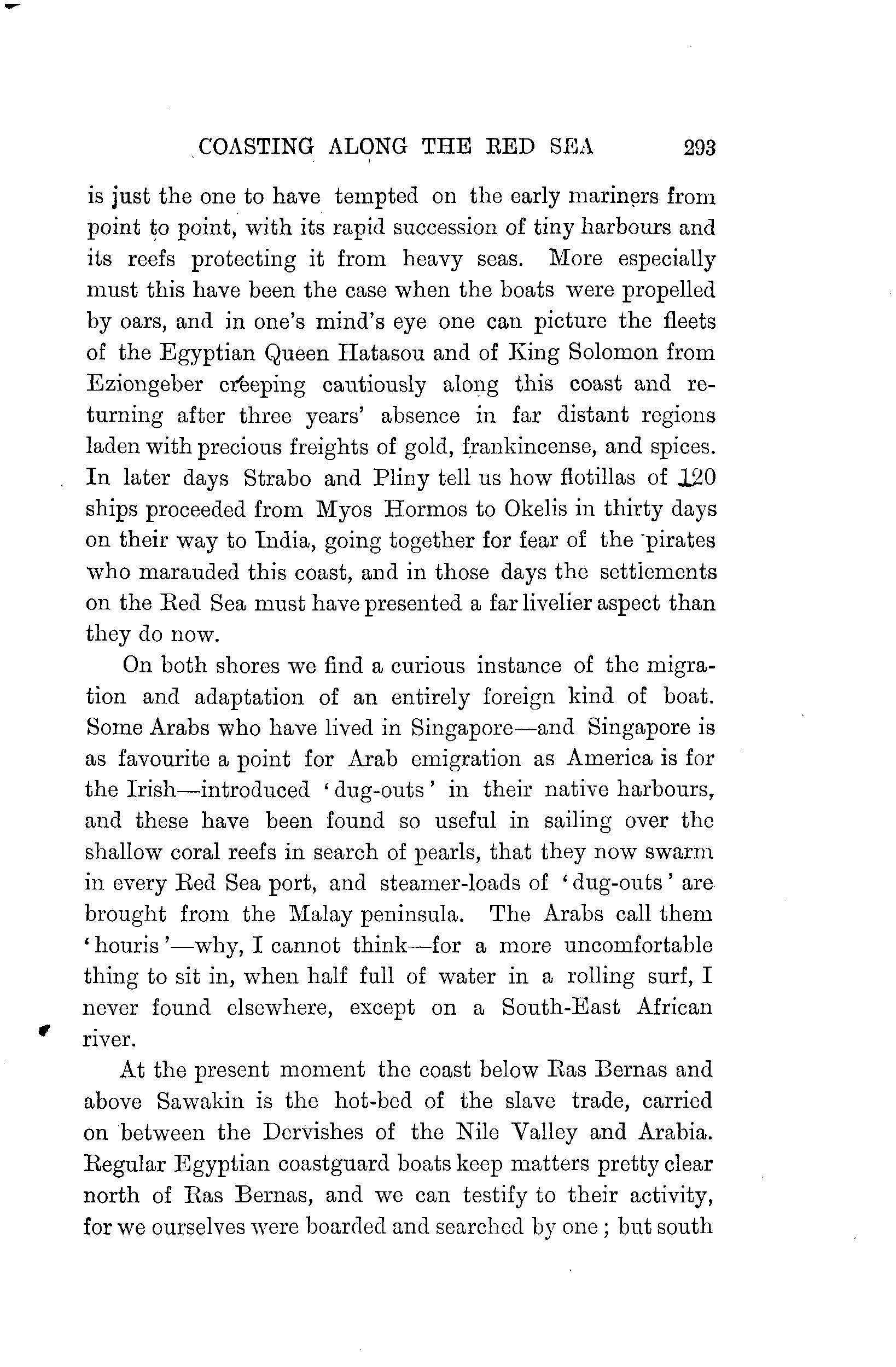 COASTING ALONG THE RED SEA 293

is just the one to have tempted on the early mariners from point to point, with its rapid succession of tiny harbours and its reefs protecting it from heavy seas. More especially must this have been the case when the boats were propelled by oars, and in one's mind's eye one can picture the fleets of the Egyptian Queen Hatasou and of King Solomon from Eziongeber creeping cautiously along this coast and returning after three years' absence in far distant regions laden with precious freights of gold, frankincense, and spices. In later days Strabo and Pliny tell us how flotillas of 120 ships proceeded from Myos Hormos to Okelis in thirty days on their way to India, going together for fear of the pirates who marauded this coast, and in those days the settlements on the Red Sea must have presented a far livelier aspect than they do now.

On both shores we find a curious instance of the migration and adaptation of an entirely foreign kind of boat. Some Arabs who have lived in Singapore—and Singapore is as favourite a point for Arab emigration as America is for the Irish—introduced 'dug-outs' in their native harbours, and these have been found so useful in sailing over the shallow coral reefs in search of pearls, that they now swarm in every Red Sea port, and steamer-loads of 'dug-outs' are brought from the Malay peninsula. The Arabs call them 'houris'—why, I cannot think—for a more uncomfortable thing to sit in, when half full of water in a rolling surf, I never found elsewhere, except on a South-East African river.

At the present moment the coast below Ras Bernas and above Sawakin is the hot-bed of the slave trade, carried on between the Dervishes of the Nile Valley and Arabia. Regular Egyptian coastguard boats keep matters pretty clear north of Ras Bernas, and we can testify to their activity, for we ourselves were boarded and searched by one; but south